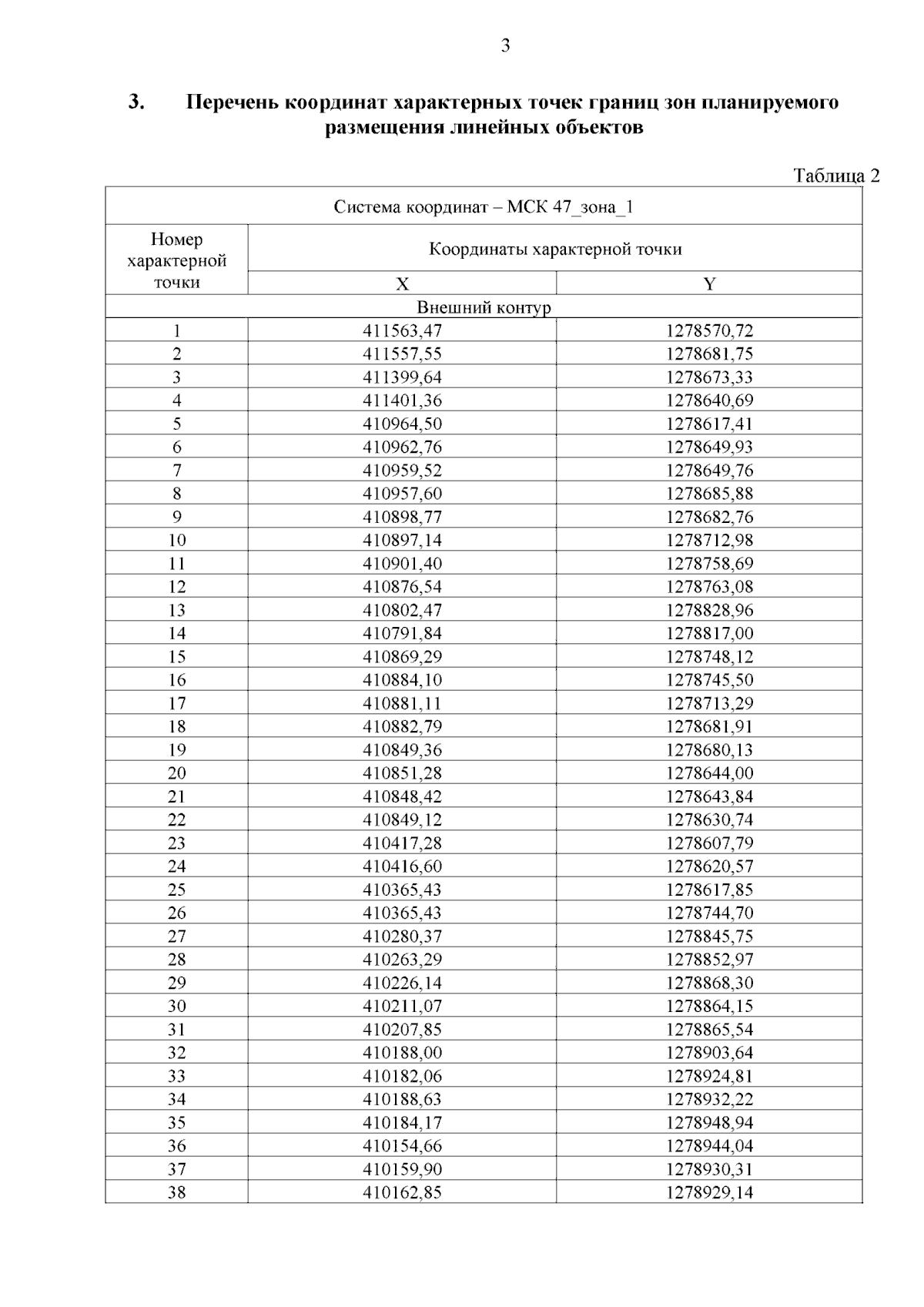 3

3. Перечень координат характерных точек границ зон планируемого размещения линейных объектов

Таблица 2

| Система координат – МСК 47_зона_1 | | |
|---|---|---|
| Номер характерной точки | Координаты характерной точки | |
| | X | Y |
| Внешний контур | | |
| 1 | 411563,47 | 1278570,72 |
| 2 | 411557,55 | 1278681,75 |
| 3 | 411399,64 | 1278673,33 |
| 4 | 411401,36 | 1278640,69 |
| 5 | 410964,50 | 1278617,41 |
| 6 | 410962,76 | 1278649,93 |
| 7 | 410959,52 | 1278649,76 |
| 8 | 410957,60 | 1278685,88 |
| 9 | 410898,77 | 1278682,76 |
| 10 | 410897,14 | 1278712,98 |
| 11 | 410901,40 | 1278758,69 |
| 12 | 410876,54 | 1278763,08 |
| 13 | 410802,47 | 1278828,96 |
| 14 | 410791,84 | 1278817,00 |
| 15 | 410869,29 | 1278748,12 |
| 16 | 410884,10 | 1278745,50 |
| 17 | 410881,11 | 1278713,29 |
| 18 | 410882,79 | 1278681,91 |
| 19 | 410849,36 | 1278680,13 |
| 20 | 410851,28 | 1278644,00 |
| 21 | 410848,42 | 1278643,84 |
| 22 | 410849,12 | 1278630,74 |
| 23 | 410417,28 | 1278607,79 |
| 24 | 410416,60 | 1278620,57 |
| 25 | 410365,43 | 1278617,85 |
| 26 | 410365,43 | 1278744,70 |
| 27 | 410280,37 | 1278845,75 |
| 28 | 410263,29 | 1278852,97 |
| 29 | 410226,14 | 1278868,30 |
| 30 | 410211,07 | 1278864,15 |
| 31 | 410207,85 | 1278865,54 |
| 32 | 410188,00 | 1278903,64 |
| 33 | 410182,06 | 1278924,81 |
| 34 | 410188,63 | 1278932,22 |
| 35 | 410184,17 | 1278948,94 |
| 36 | 410154,66 | 1278944,04 |
| 37 | 410159,90 | 1278930,31 |
| 38 | 410162,85 | 1278929,14 |